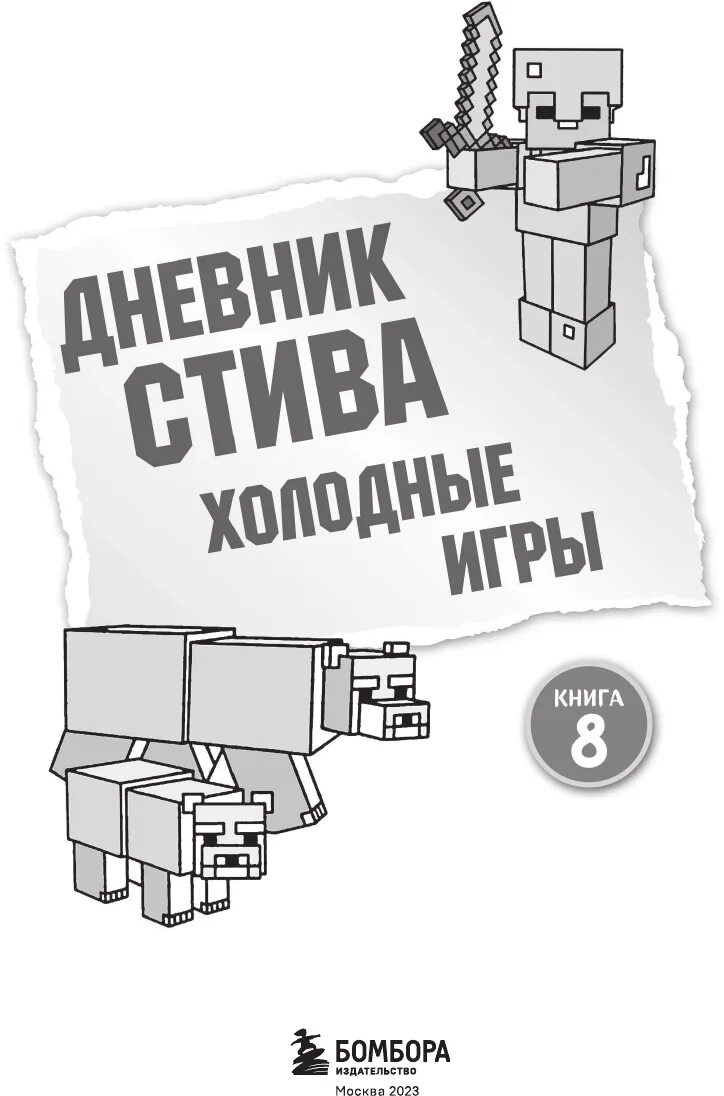 ДНЕВНИК СТИВА

ХОЛОДНЫЕ ИГРЫ

КНИГА 8

БОМБОРА
ИЗДАТЕЛЬСТВО

Москва 2023